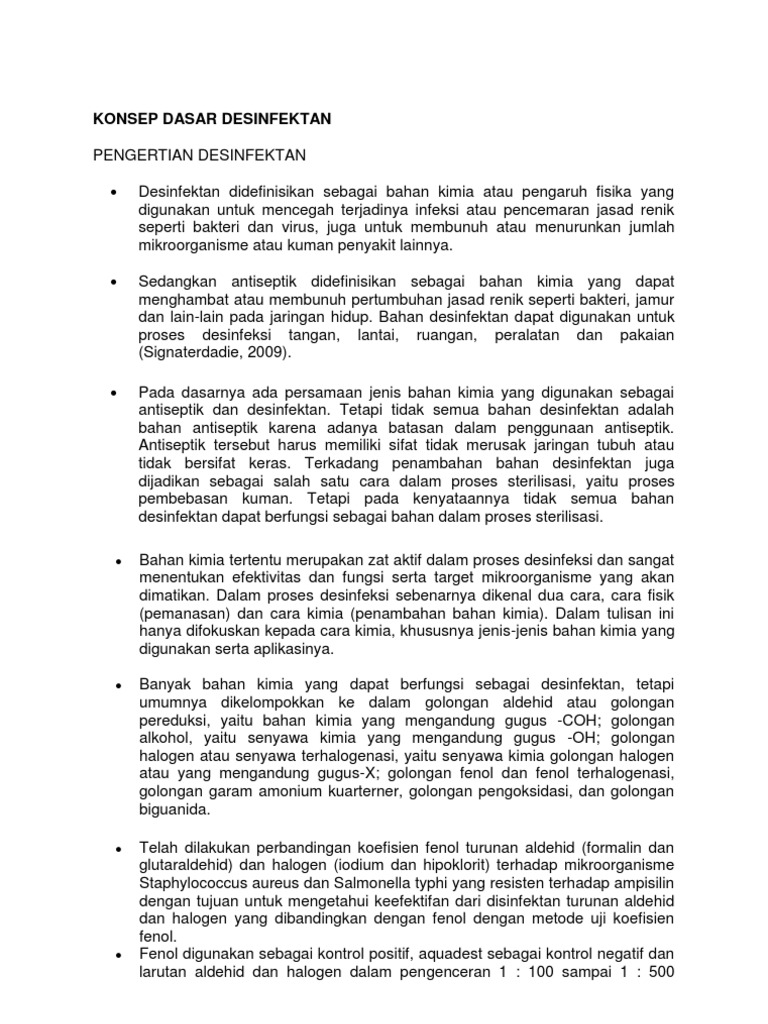 KONSEP DASAR DESINFEKTAN

PENGERTIAN DESINFEKTAN

• Desinfektan didefinisikan sebagai bahan kimia atau pengaruh fisika yang digunakan untuk mencegah terjadinya infeksi atau pencemaran jasad renik seperti bakteri dan virus, juga untuk membunuh atau menurunkan jumlah mikroorganisme atau kuman penyakit lainnya.

• Sedangkan antiseptik didefinisikan sebagai bahan kimia yang dapat menghambat atau membunuh pertumbuhan jasad renik seperti bakteri, jamur dan lain-lain pada jaringan hidup. Bahan desinfektan dapat digunakan untuk proses desinfeksi tangan, lantai, ruangan, peralatan dan pakaian (Signaterdadie, 2009).

• Pada dasarnya ada persamaan jenis bahan kimia yang digunakan sebagai antiseptik dan desinfektan. Tetapi tidak semua bahan desinfektan adalah bahan antiseptik karena adanya batasan dalam penggunaan antiseptik. Antiseptik tersebut harus memiliki sifat tidak merusak jaringan tubuh atau tidak bersifat keras. Terkadang penambahan bahan desinfektan juga dijadikan sebagai salah satu cara dalam proses sterilisasi, yaitu proses pembebasan kuman. Tetapi pada kenyataannya tidak semua bahan desinfektan dapat berfungsi sebagai bahan dalam proses sterilisasi.

• Bahan kimia tertentu merupakan zat aktif dalam proses desinfeksi dan sangat menentukan efektivitas dan fungsi serta target mikroorganisme yang akan dimatikan. Dalam proses desinfeksi sebenarnya dikenal dua cara, cara fisik (pemanasan) dan cara kimia (penambahan bahan kimia). Dalam tulisan ini hanya difokuskan kepada cara kimia, khususnya jenis-jenis bahan kimia yang digunakan serta aplikasinya.

• Banyak bahan kimia yang dapat berfungsi sebagai desinfektan, tetapi umumnya dikelompokkan ke dalam golongan aldehid atau golongan pereduksi, yaitu bahan kimia yang mengandung gugus -COH; golongan alkohol, yaitu senyawa kimia yang mengandung gugus -OH; golongan halogen atau senyawa terhalogenasi, yaitu senyawa kimia golongan halogen atau yang mengandung gugus-X; golongan fenol dan fenol terhalogenasi, golongan garam amonium kuarterner, golongan pengoksidasi, dan golongan biguanida.

• Telah dilakukan perbandingan koefisien fenol turunan aldehid (formalin dan glutaraldehid) dan halogen (iodium dan hipoklorit) terhadap mikroorganisme Staphylococcus aureus dan Salmonella typhi yang resisten terhadap ampisilin dengan tujuan untuk mengetahui keefektifan dari disinfektan turunan aldehid dan halogen yang dibandingkan dengan fenol dengan metode uji koefisien fenol.
• Fenol digunakan sebagai kontrol positif, aquadest sebagai kontrol negatif dan larutan aldehid dan halogen dalam pengenceran 1 : 100 sampai 1 : 500